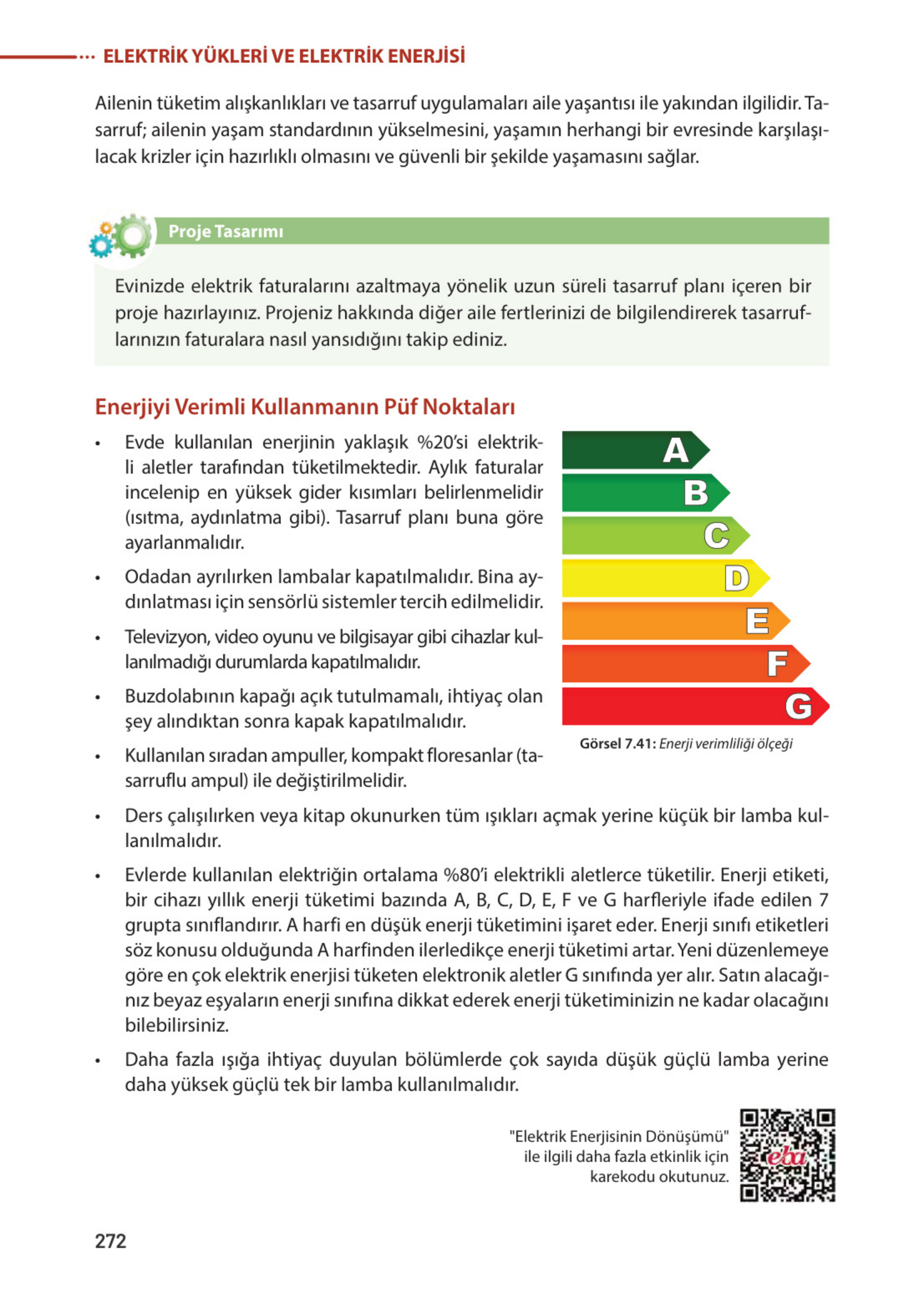 ELEKTRİK YÜKLERİ VE ELEKTRİK ENERJİSİ

Ailenin tüketim alışkanlıkları ve tasarruf uygulamaları aile yaşantısı ile yakından ilgilidir. Tasarruf; ailenin yaşam standardının yükselmesini, yaşamın herhangi bir evresinde karşılaşılacak krizler için hazırlıklı olmasını ve güvenli bir şekilde yaşamasını sağlar.

Proje Tasarımı

Evinizde elektrik faturalarını azaltmaya yönelik uzun süreli tasarruf planı içeren bir proje hazırlayınız. Projeniz hakkında diğer aile fertlerinizi de bilgilendirerek tasarruflarınızın faturalara nasıl yansıdığını takip ediniz.

Enerjiyi Verimli Kullanmanın Püf Noktaları

• Evde kullanılan enerjinin yaklaşık %20'si elektrikli aletler tarafından tüketilmektedir. Aylık faturalar incelenip en yüksek gider kısımları belirlenmelidir (ısıtma, aydınlatma gibi). Tasarruf planı buna göre ayarlanmalıdır.

• Odadan ayrılırken lambalar kapatılmalıdır. Bina aydınlatması için sensörlü sistemler tercih edilmelidir.

• Televizyon, video oyunu ve bilgisayar gibi cihazlar kullanılmadığı durumlarda kapatılmalıdır.

• Buzdolabının kapağı açık tutulmamalı, ihtiyaç olan şey alındıktan sonra kapak kapatılmalıdır.

• Kullanılan sıradan ampuller, kompakt floresanlar (tasarruflu ampul) ile değiştirilmelidir.

A
B
C
D
E
F
G

Görsel 7.41: Enerji verimliliği ölçeği

• Ders çalışılırken veya kitap okunurken tüm ışıkları açmak yerine küçük bir lamba kullanılmalıdır.

• Evlerde kullanılan elektriğin ortalama %80'i elektrikli aletlerce tüketilir. Enerji etiketi, bir cihazı yıllık enerji tüketimi bazında A, B, C, D, E, F ve G harfleriyle ifade edilen 7 grupta sınıflandırır. A harfi en düşük enerji tüketimini işaret eder. Enerji sınıfı etiketleri söz konusu olduğunda A harfinden ilerledikçe enerji tüketimi artar. Yeni düzenlemeye göre en çok elektrik enerjisi tüketen elektronik aletler G sınıfında yer alır. Satın alacağınız beyaz eşyaların enerji sınıfına dikkat ederek enerji tüketiminizin ne kadar olacağını bilebilirsiniz.

• Daha fazla ışığa ihtiyaç duyulan bölümlerde çok sayıda düşük güçlü lamba yerine daha yüksek güçlü tek bir lamba kullanılmalıdır.

"Elektrik Enerjisinin Dönüşümü" ile ilgili daha fazla etkinlik için karekodu okutunuz.

eba

272